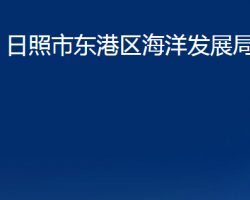 日照市东港区海洋发展局